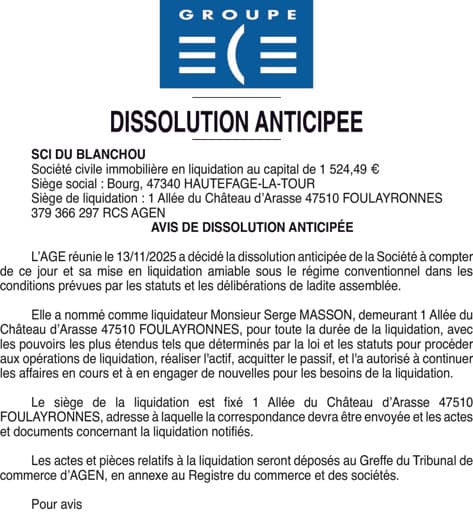 GROUPE

DISSOLUTION ANTICIPEE

SCI DU BLANCHOU
Société civile immobilière en liquidation au capital de 1 524,49 €
Siège social : Bourg, 47340 HAUTEFAGE-LA-TOUR
Siège de liquidation : 1 Allée du Château d'Arasse 47510 FOULAYRONNES
379 366 297 RCS AGEN
AVIS DE DISSOLUTION ANTICIPÉE

L'AGE réunie le 13/11/2025 a décidé la dissolution anticipée de la Société à compter de ce jour et sa mise en liquidation amiable sous le régime conventionnel dans les conditions prévues par les statuts et les délibérations de ladite assemblée.

Elle a nommé comme liquidateur Monsieur Serge MASSON, demeurant 1 Allée du Château d'Arasse 47510 FOULAYRONNES, pour toute la durée de la liquidation, avec les pouvoirs les plus étendus tels que déterminés par la loi et les statuts pour procéder aux opérations de liquidation, réaliser l'actif, acquitter le passif, et l'a autorisé à continuer les affaires en cours et à en engager de nouvelles pour les besoins de la liquidation.

Le siège de la liquidation est fixé 1 Allée du Château d'Arasse 47510 FOULAYRONNES, adresse à laquelle la correspondance devra être envoyée et les actes et documents concernant la liquidation notifiés.

Les actes et pièces relatifs à la liquidation seront déposés au Greffe du Tribunal de commerce d'AGEN, en annexe au Registre du commerce et des sociétés.

Pour avis